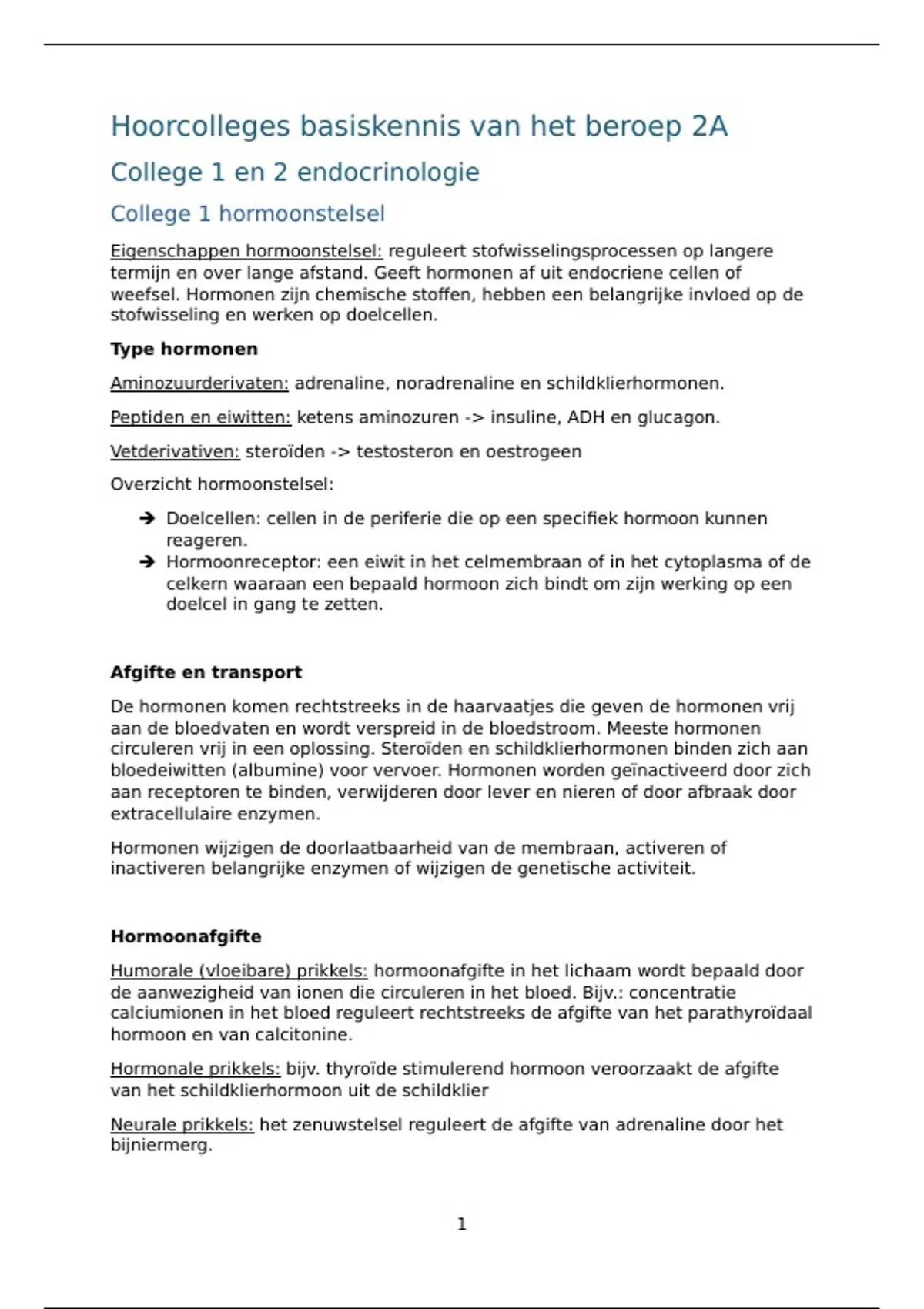 Hoorcolleges basiskennis van het beroep 2A

College 1 en 2 endocrinologie

College 1 hormoonstelsel

Eigenschappen hormoonstelsel: reguleert stofwisselingsprocessen op langere termijn en over lange afstand. Geeft hormonen af uit endocriene cellen of weefsel. Hormonen zijn chemische stoffen, hebben een belangrijke invloed op de stofwisseling en werken op doelcellen.

Type hormonen

Aminozuurderivaten: adrenaline, noradrenaline en schildklierhormonen.

Peptiden en eiwitten: ketens aminozuren -> insuline, ADH en glucagon.

Vetderivativen: steroïden -> testosteron en oestrogeen

Overzicht hormoonstelsel:

➔ Doelcellen: cellen in de periferie die op een specifiek hormoon kunnen reageren.
➔ Hormoonreceptor: een eiwit in het celmembraan of in het cytoplasma of de celkern waaraan een bepaald hormoon zich bindt om zijn werking op een doelcel in gang te zetten.

Afgifte en transport

De hormonen komen rechtstreeks in de haarvaatjes die geven de hormonen vrij aan de bloedvaten en wordt verspreid in de bloedstroom. Meeste hormonen circuleren vrij in een oplossing. Steroïden en schildklierhormonen binden zich aan bloedeiwitten (albumine) voor vervoer. Hormonen worden geïnactiveerd door zich aan receptoren te binden, verwijderen door lever en nieren of door afbraak door extracellulaire enzymen.

Hormonen wijzigen de doorlaatbaarheid van de membraan, activeren of inactiveren belangrijke enzymen of wijzigen de genetische activiteit.

Hormoonafgifte

Humorale (vloeibare) prikkels: hormoonafgifte in het lichaam wordt bepaald door de aanwezigheid van ionen die circuleren in het bloed. Bijv.: concentratie calciumionen in het bloed reguleert rechtstreeks de afgifte van het parathyroïdaal hormoon en van calcitonine.

Hormonale prikkels: bijv. thyroïde stimulerend hormoon veroorzaakt de afgifte van het schildklierhormoon uit de schildklier

Neurale prikkels: het zenuwstelsel reguleert de afgifte van adrenaline door het bijniermerg.

1